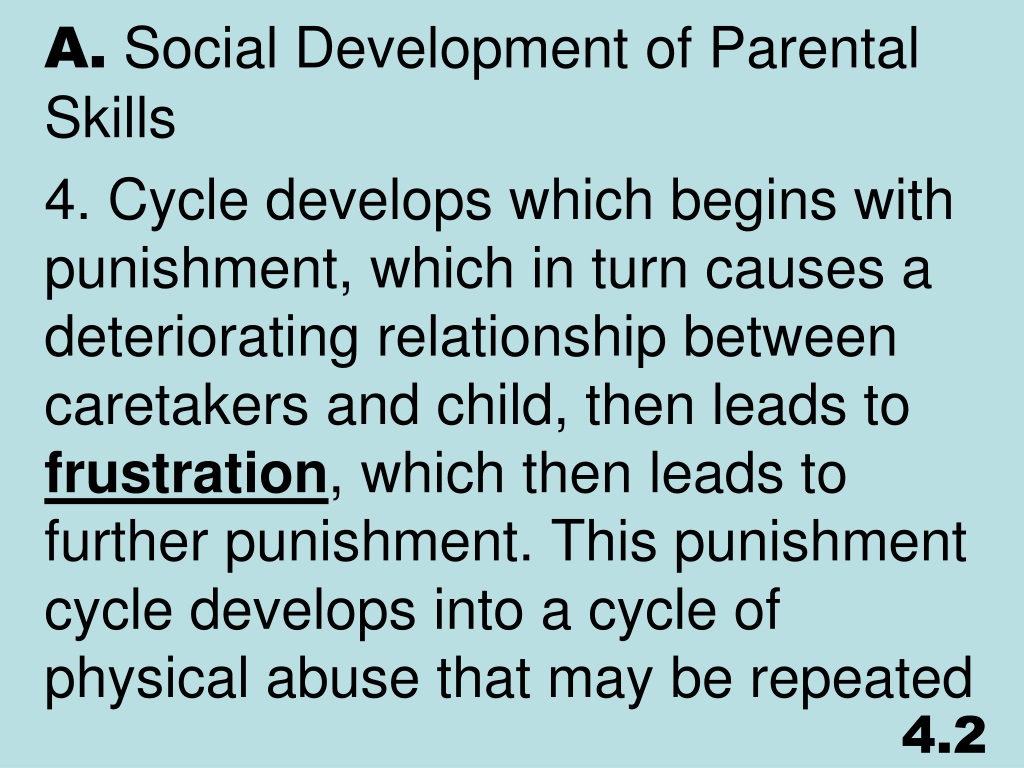 A. Social Development of Parental Skills

4. Cycle develops which begins with punishment, which in turn causes a deteriorating relationship between caretakers and child, then leads to frustration, which then leads to further punishment. This punishment cycle develops into a cycle of physical abuse that may be repeated

4.2